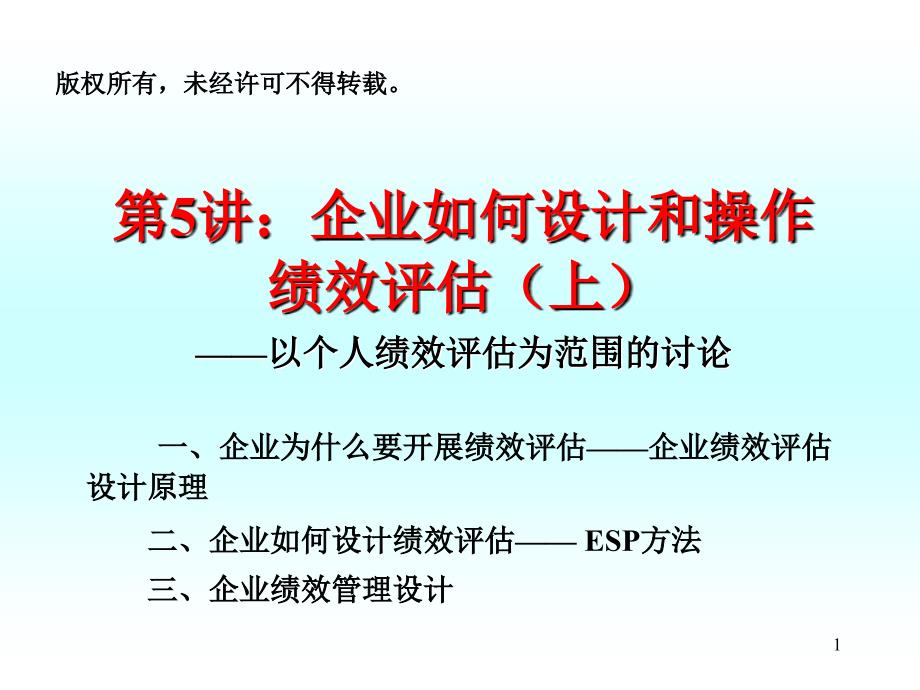 版权所有，未经许可不得转载。

第5讲：企业如何设计和操作绩效评估（上）

——以个人绩效评估为范围的讨论

一、企业为什么要开展绩效评估——企业绩效评估设计原理

二、企业如何设计绩效评估—— ESP方法

三、企业绩效管理设计

1